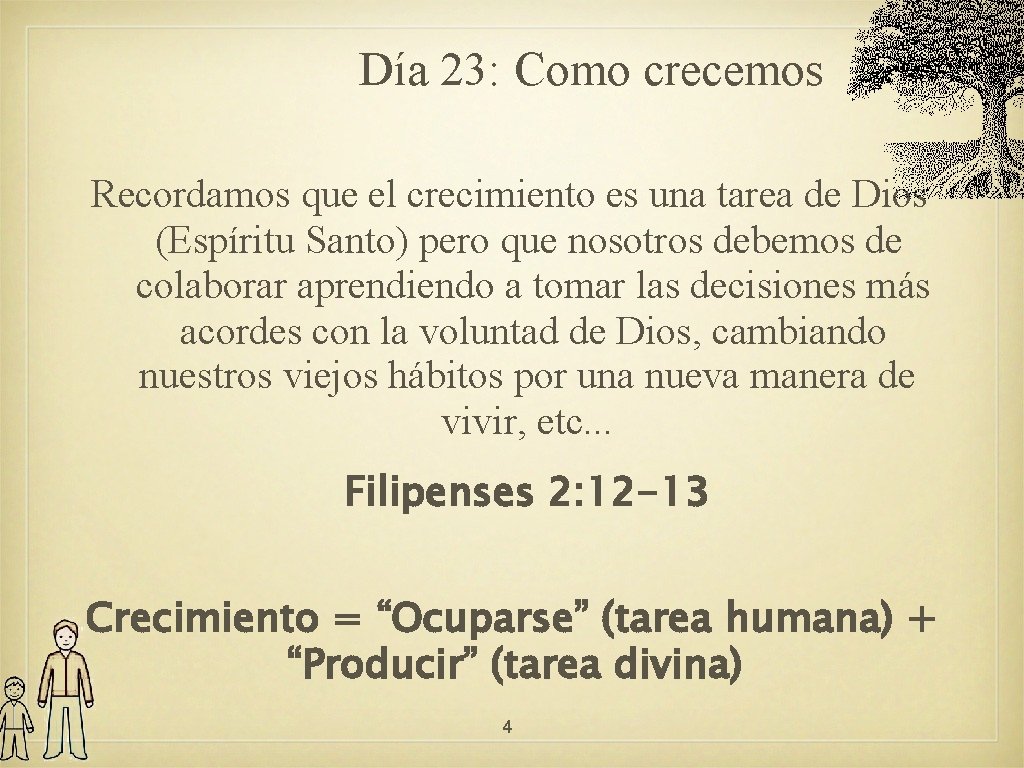 Día 23: Como crecemos

Recordamos que el crecimiento es una tarea de Dios (Espíritu Santo) pero que nosotros debemos de colaborar aprendiendo a tomar las decisiones más acordes con la voluntad de Dios, cambiando nuestros viejos hábitos por una nueva manera de vivir, etc...

Filipenses 2:12-13

Crecimiento = “Ocuparse” (tarea humana) + “Producir” (tarea divina)

4